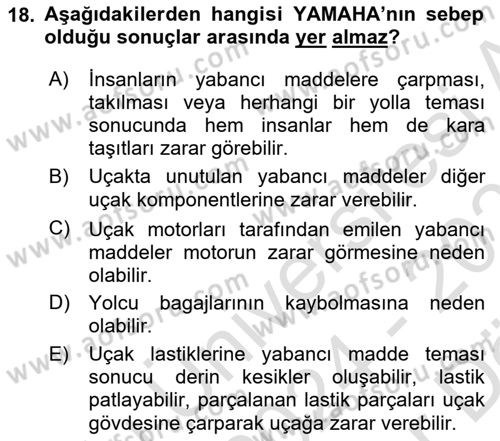 18. Aşağıdakilerden hangisi YAMAHA'nın sebep olduğu sonuçlar arasında yer almaz?

A) İnsanların yabancı maddelere çarpması, takılması veya herhangi bir yolla teması sonucunda hem insanlar hem de kara taşıtları zarar görebilir.

B) Uçakta unutulan yabancı maddeler diğer uçak komponentlerine zarar verebilir.

C) Uçak motorları tarafından emilen yabancı maddeler motorun zarar görmesine neden olabilir.

D) Yolcu bagajlarının kaybolmasına neden olabilir.

E) Uçak lastiklerine yabancı madde teması sonucu derin kesikler oluşabilir, lastik patlayabilir, parçalanan lastik parçaları uçak gövdesine çarparak uçağa zarar verebilir.

www.aofsoru.com